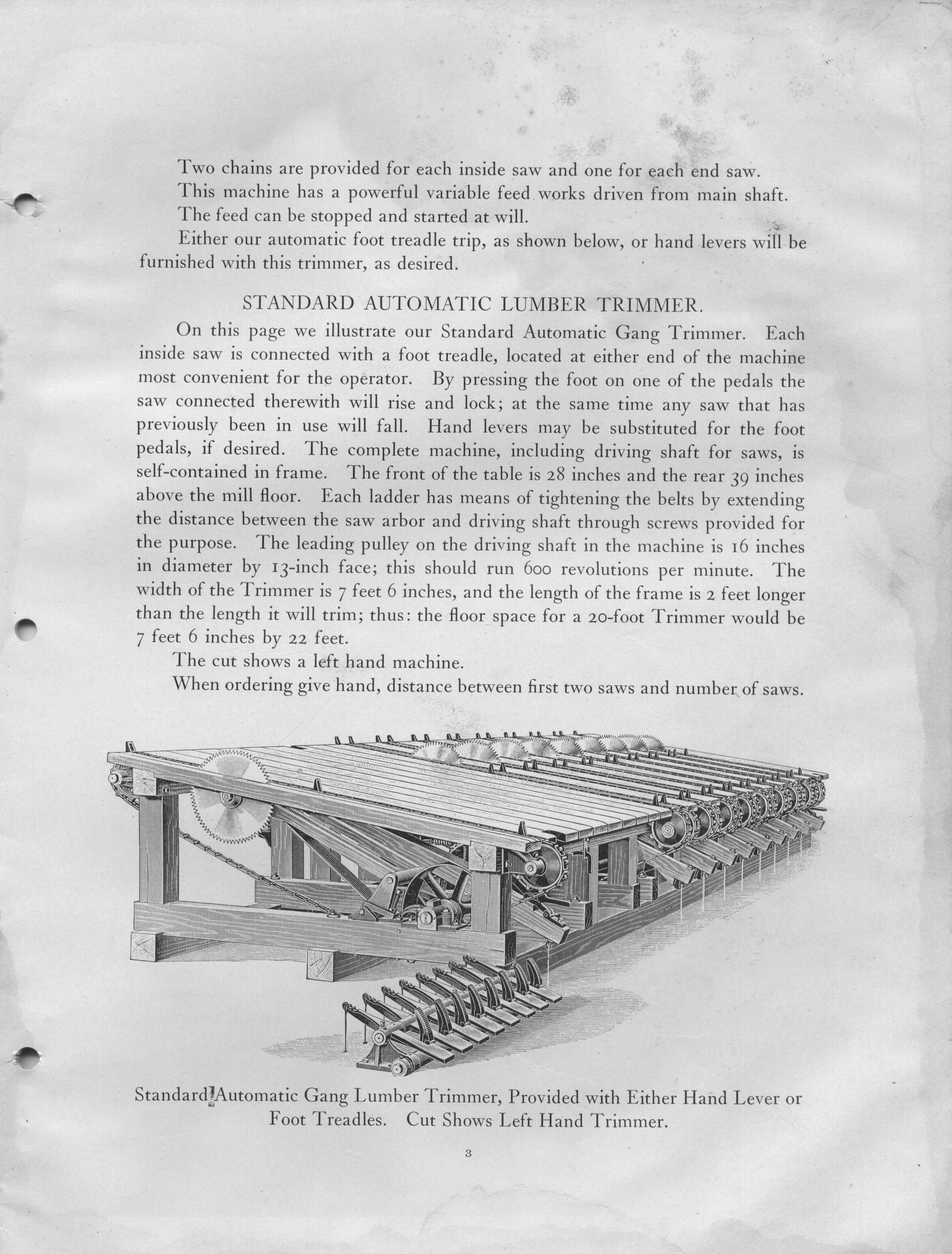 Two chains are provided for each inside saw and one for each end saw.

This machine has a powerful variable feed works driven from main shaft.

The feed can be stopped and started at will.

Either our automatic foot treadle trip, as shown below, or hand levers will be furnished with this trimmer, as desired.

STANDARD AUTOMATIC LUMBER TRIMMER.

On this page we illustrate our Standard Automatic Gang Trimmer. Each inside saw is connected with a foot treadle, located at either end of the machine most convenient for the operator. By pressing the foot on one of the pedals the saw connected therewith will rise and lock; at the same time any saw that has previously been in use will fall. Hand levers may be substituted for the foot pedals, if desired. The complete machine, including driving shaft for saws, is self-contained in frame. The front of the table is 28 inches and the rear 39 inches above the mill floor. Each ladder has means of tightening the belts by extending the distance between the saw arbor and driving shaft through screws provided for the purpose. The leading pulley on the driving shaft in the machine is 16 inches in diameter by 13-inch face; this should run 600 revolutions per minute. The width of the Trimmer is 7 feet 6 inches, and the length of the frame is 2 feet longer than the length it will trim; thus: the floor space for a 20-foot Trimmer would be 7 feet 6 inches by 22 feet.

The cut shows a left hand machine.

When ordering give hand, distance between first two saws and number of saws.

Standard Automatic Gang Lumber Trimmer, Provided with Either Hand Lever or Foot Treadles. Cut Shows Left Hand Trimmer.

3